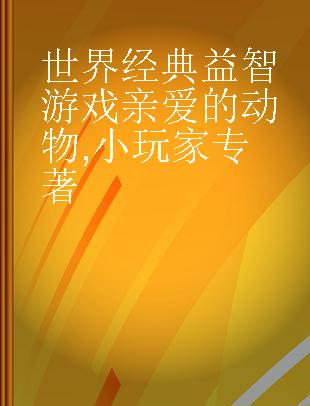 世界经典益智游戏亲爱的动物,小玩家专著